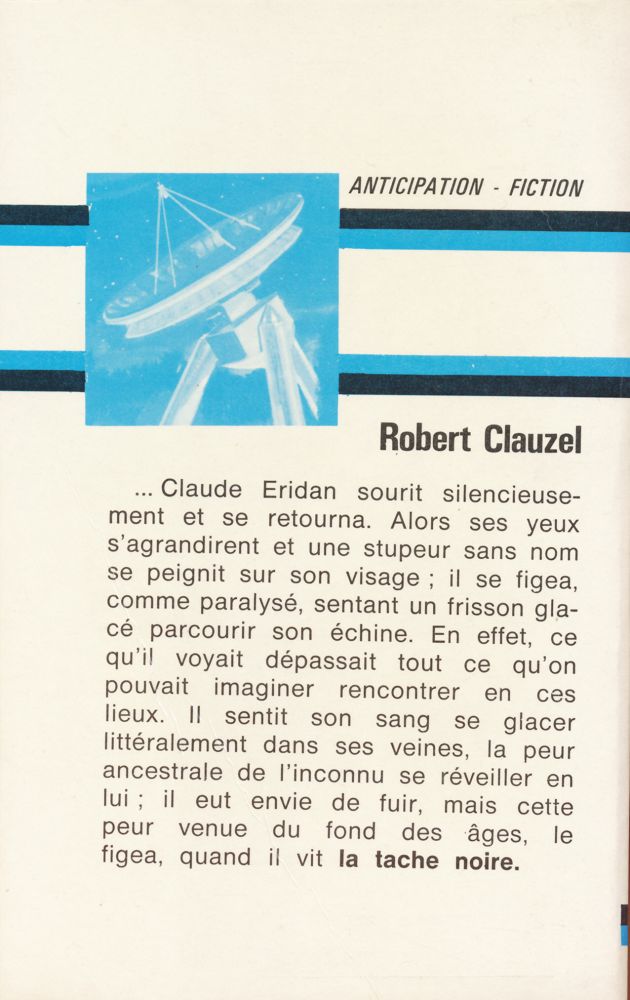 ANTICIPATION - FICTION

Robert Clauzel

... Claude Eridan sourit silencieusement et se retourna. Alors ses yeux s'agrandirent et une stupeur sans nom se peignit sur son visage ; il se figea, comme paralysé, sentant un frisson glacé parcourir son échine. En effet, ce qu'il voyait dépassait tout ce qu'on pouvait imaginer rencontrer en ces lieux. Il sentit son sang se glacer littéralement dans ses veines, la peur ancestrale de l'inconnu se réveiller en lui ; il eut envie de fuir, mais cette peur venue du fond des âges, le figea, quand il vit la tache noire.